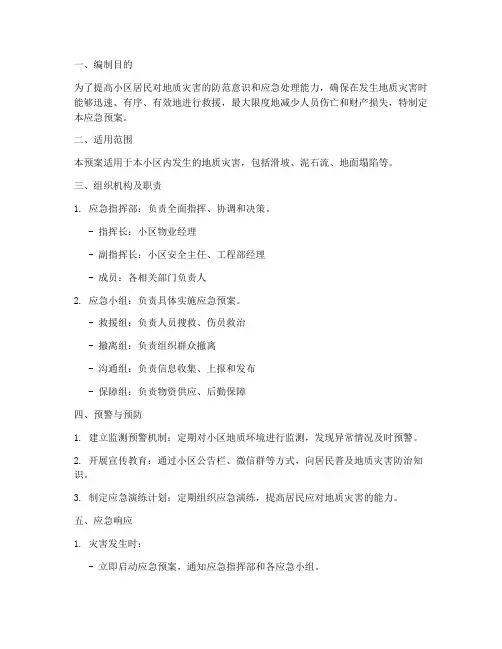 一、编制目的

为了提高小区居民对地质灾害的防范意识和应急处理能力，确保在发生地质灾害时能够迅速、有序、有效地进行救援，最大限度地减少人员伤亡和财产损失，特制定本应急预案。

二、适用范围

本预案适用于本小区内发生的地质灾害，包括滑坡、泥石流、地面塌陷等。

三、组织机构及职责

1. 应急指挥部：负责全面指挥、协调和决策。

- 指挥长：小区物业经理

- 副指挥长：小区安全主任、工程部经理

- 成员：各相关部门负责人

2. 应急小组：负责具体实施应急预案。

- 救援组：负责人员搜救、伤员救治

- 撤离组：负责组织群众撤离

- 沟通组：负责信息收集、上报和发布

- 保障组：负责物资供应、后勤保障

四、预警与预防

1. 建立监测预警机制：定期对小区地质环境进行监测，发现异常情况及时预警。

2. 开展宣传教育：通过小区公告栏、微信群等方式，向居民普及地质灾害防治知识。

3. 制定应急演练计划：定期组织应急演练，提高居民应对地质灾害的能力。

五、应急响应

1. 灾害发生时：

- 立即启动应急预案，通知应急指挥部和各应急小组。